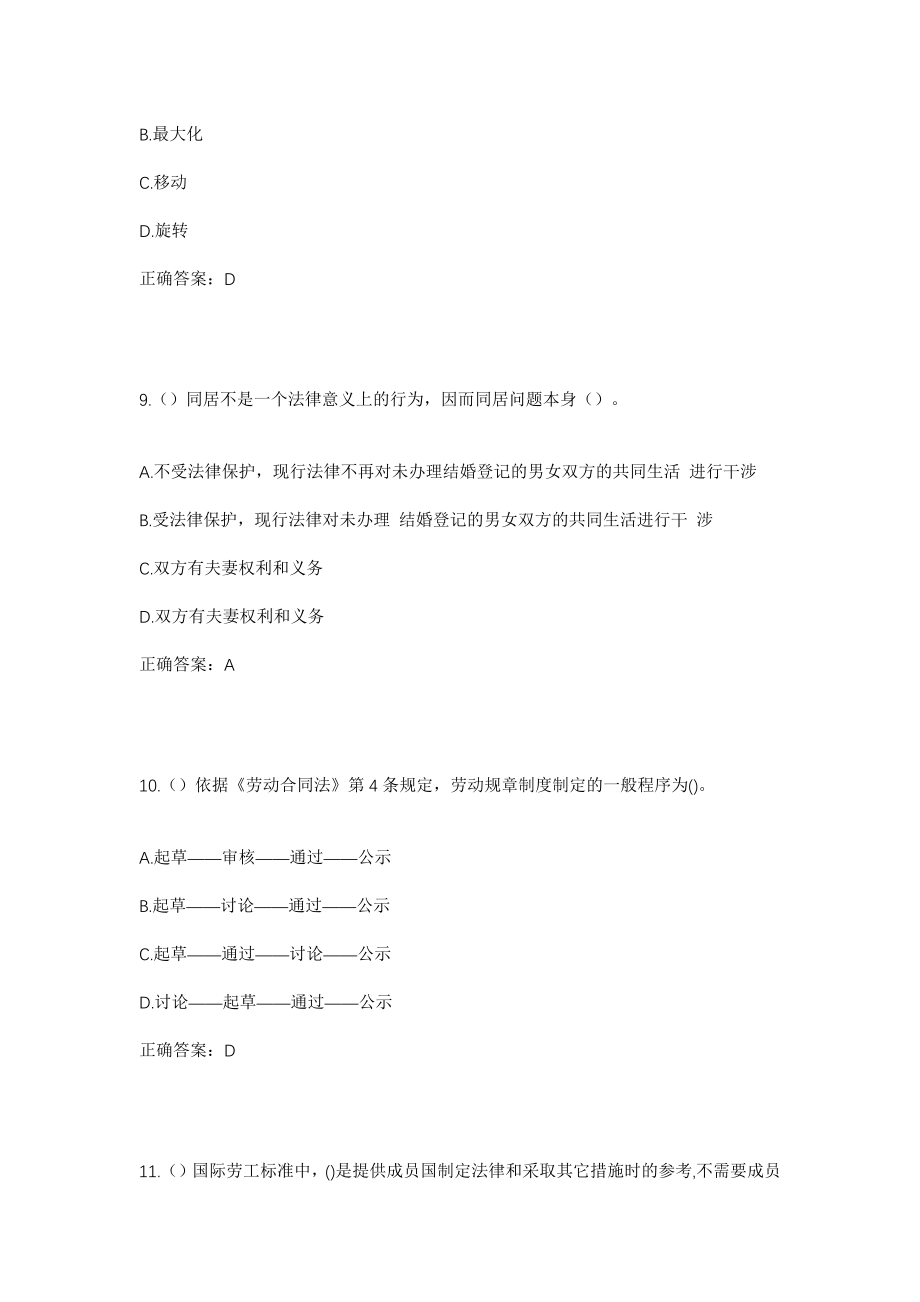 B.最大化

C.移动

D.旋转

正确答案：D

9.（）同居不是一个法律意义上的行为，因而同居问题本身（）。

A.不受法律保护，现行法律不再对未办理结婚登记的男女双方的共同生活 进行干涉

B.受法律保护，现行法律对未办理 结婚登记的男女双方的共同生活进行干 涉

C.双方有夫妻权利和义务

D.双方有夫妻权利和义务

正确答案：A

10.（）依据《劳动合同法》第 4 条规定，劳动规章制度制定的一般程序为()。

A.起草——审核——通过——公示

B.起草——讨论——通过——公示

C.起草——通过——讨论——公示

D.讨论——起草——通过——公示

正确答案：D

11.（）国际劳工标准中，()是提供成员国制定法律和采取其它措施时的参考,不需要成员